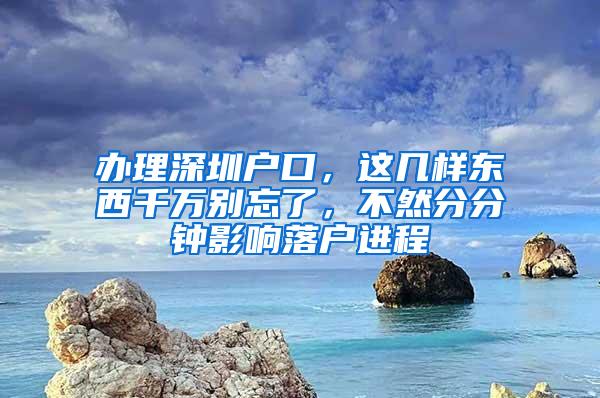 办理深圳户口，这几样东西千万别忘了，不然分分钟影响落户进程